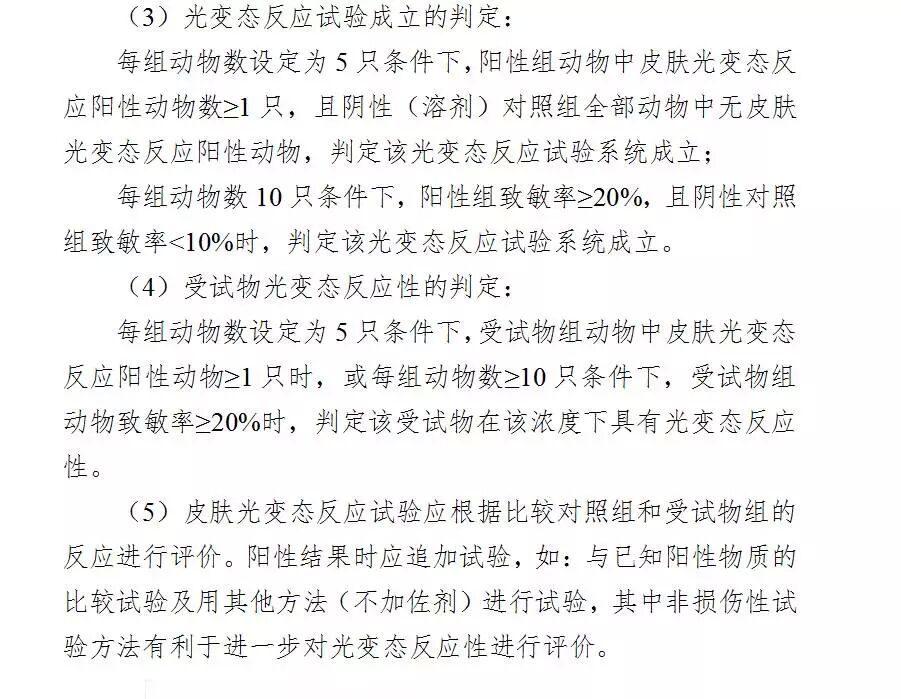 （3）光变态反应试验成立的判定：

每组动物数设定为 5 只条件下，阳性组动物中皮肤光变态反应阳性动物数≥1 只，且阴性（溶剂）对照组全部动物中无皮肤光变态反应阳性动物，判定该光变态反应试验系统成立；

每组动物数 10 只条件下，阳性组致敏率≥20%，且阴性对照组致敏率<10%时，判定该光变态反应试验系统成立。

（4）受试物光变态反应性的判定：

每组动物数设定为 5 只条件下，受试物组动物中皮肤光变态反应阳性动物≥1 只时，或每组动物数≥10 只条件下，受试物组动物致敏率≥20%时，判定该受试物在该浓度下具有光变态反应性。

（5）皮肤光变态反应试验应根据比较对照组和受试物组的反应进行评价。阳性结果时应追加试验，如：与已知阳性物质的比较试验及用其他方法（不加佐剂）进行试验，其中非损伤性试验方法有利于进一步对光变态反应性进行评价。